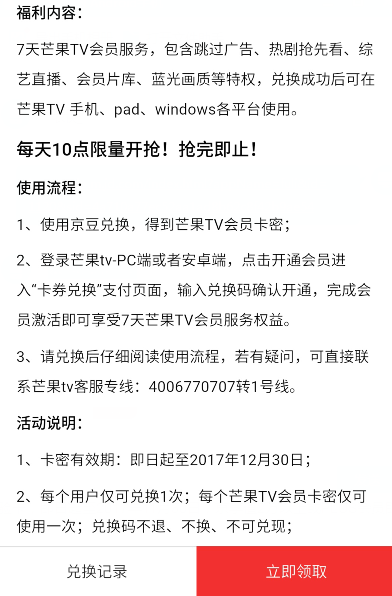 福利内容：

7天芒果TV会员服务，包含跳过广告、热剧抢先看、综艺直播、会员片库、蓝光画质等特权，兑换成功后可在芒果TV 手机、pad、windows各平台使用。

每天10点限量开抢！抢完即止！

使用流程：

1、使用京豆兑换，得到芒果TV会员卡密；

2、登录芒果tv-PC端或者安卓端，点击开通会员进入“卡券兑换”支付页面，输入兑换码确认开通，完成会员激活即可享受7天芒果TV会员服务权益。

3、请兑换后仔细阅读使用流程，若有疑问，可直接联系芒果tv客服专线：4006770707转1号线。

活动说明：

1、卡密有效期：即日起至2017年12月30日；

2、每个用户仅可兑换1次；每个芒果TV会员卡密仅可使用一次；兑换码不退、不换、不可兑现；

兑换记录

立即领取